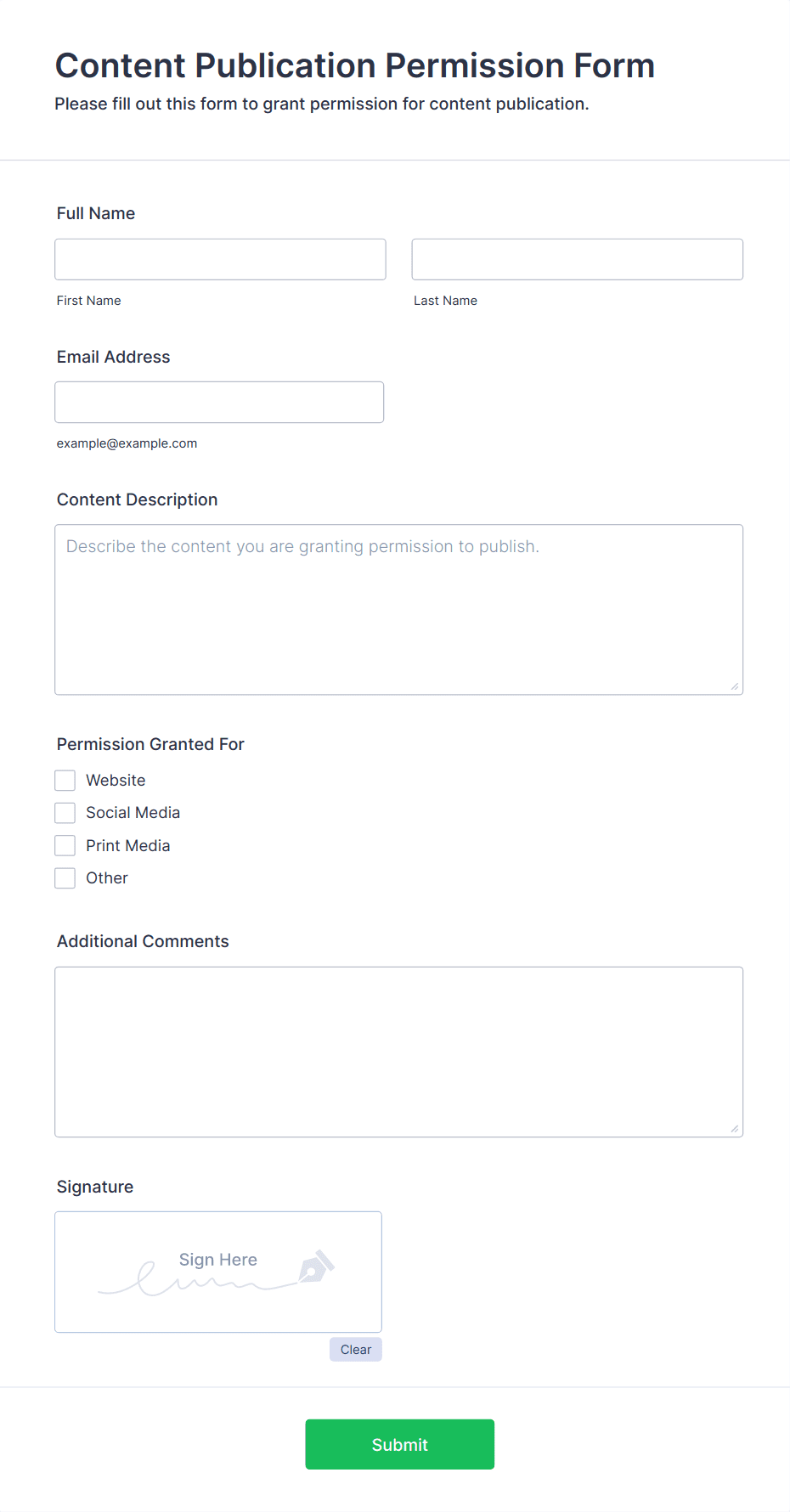 Content Publication Permission Form
Please fill out this form to grant permission for content publication.

Full Name

First Name

Last Name

Email Address

example@example.com

Content Description

Describe the content you are granting permission to publish.

Permission Granted For

Website
Social Media
Print Media
Other

Additional Comments

Signature

Sign Here

Clear

Submit